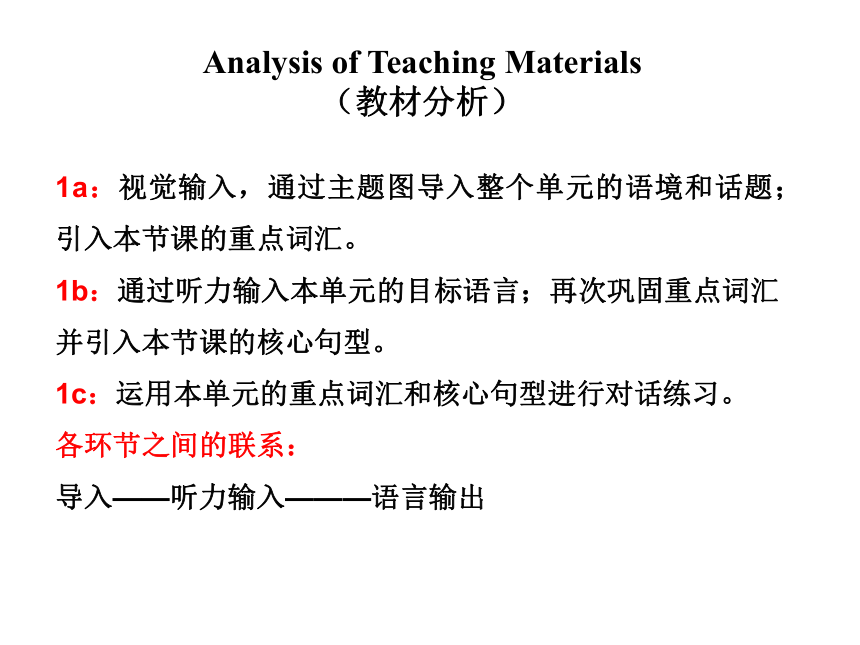 Analysis of Teaching Materials
（教材分析）

1a：视觉输入，通过主题图导入整个单元的语境和话题；引入本节课的重点词汇。

1b：通过听力输入本单元的目标语言；再次巩固重点词汇并引入本节课的核心句型。

1c：运用本单元的重点词汇和核心句型进行对话练习。

各环节之间的联系：

导入——听力输入———语言输出